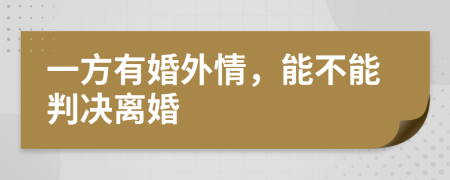 一方有婚外情，能不能判决离婚